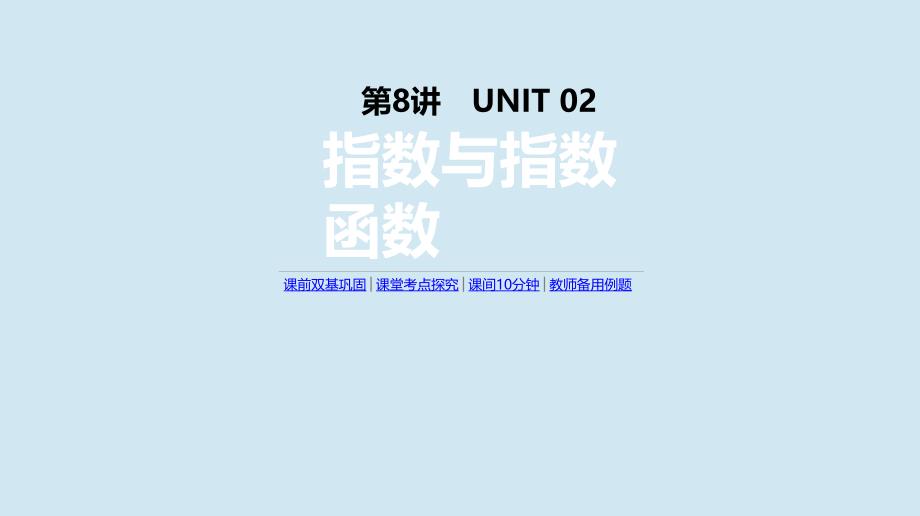 第8讲　UNIT 02

指数与指数函数

课前双基巩固 | 课堂考点探究 | 课间10分钟 | 教师备用例题